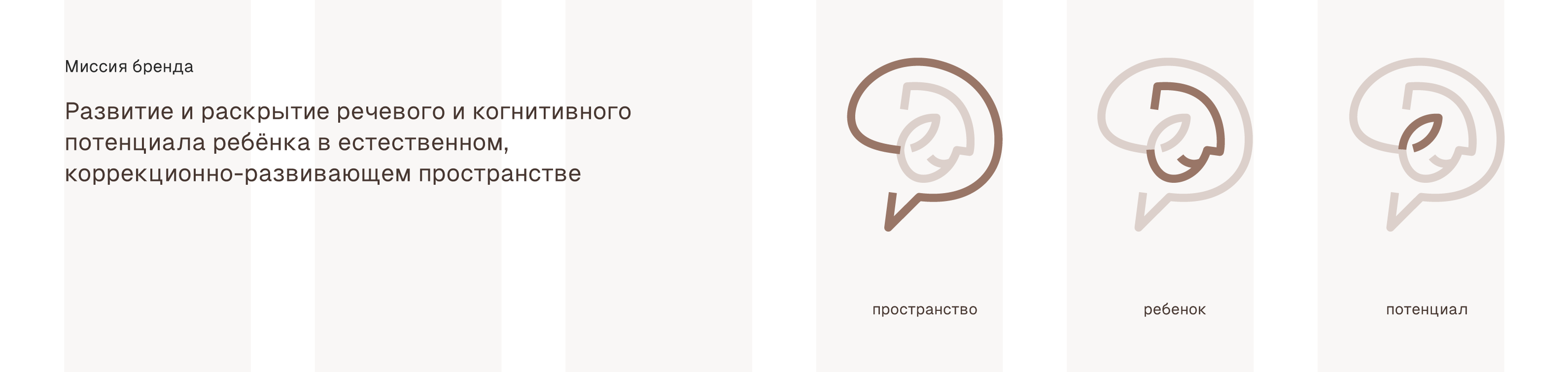 Миссия бренда

Развитие и раскрытие речевого и когнитивного потенциала ребёнка в естественном, коррекционно-развивающем пространстве

пространство

ребенок

потенциал